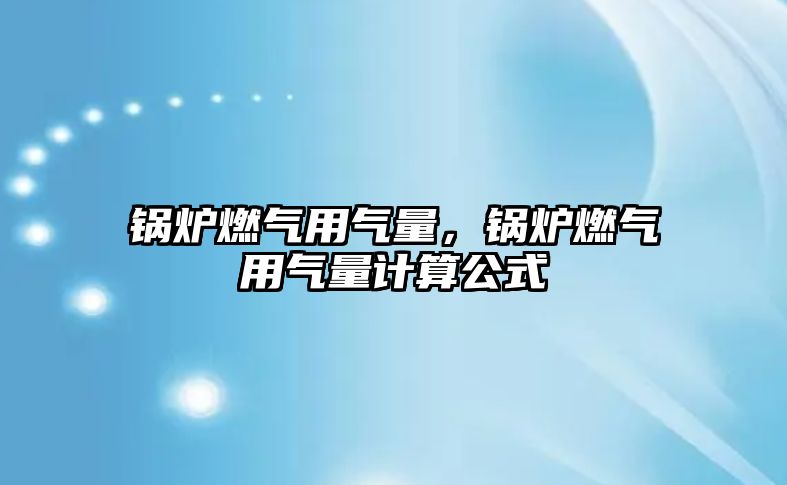 锅炉燃气用气量，锅炉燃气用气量计算公式